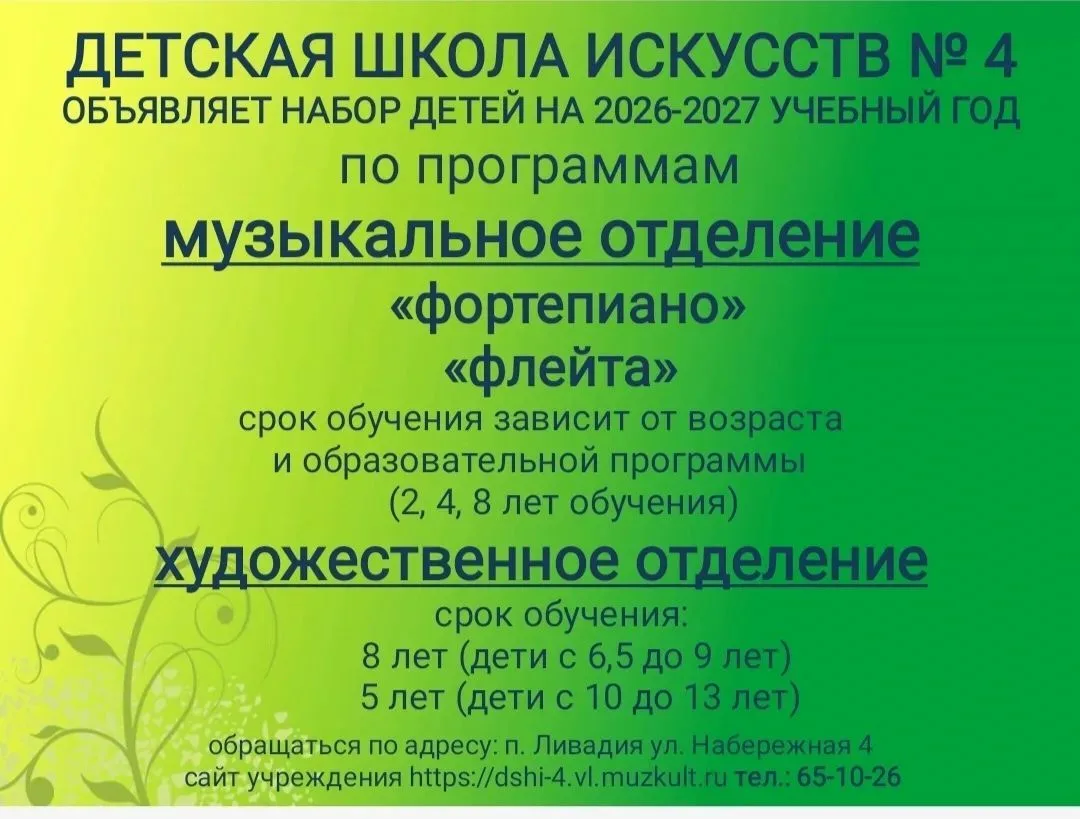 ДЕТСКАЯ ШКОЛА ИСКУССТВ № 4
ОБЪЯВЛЯЕТ НАБОР ДЕТЕЙ НА 2026-2027 УЧЕБНЫЙ ГОД
по программам

музыкальное отделение
«фортепиано»
«флейта»
срок обучения зависит от возраста и образовательной программы (2, 4, 8 лет обучения)

художественное отделение
срок обучения:
8 лет (дети с 6,5 до 9 лет)
5 лет (дети с 10 до 13 лет)

обращаться по адресу: п. Ливадия ул. Набережная 4
сайт учреждения https://dshi-4.vl.muzkult.ru тел.: 65-10-26